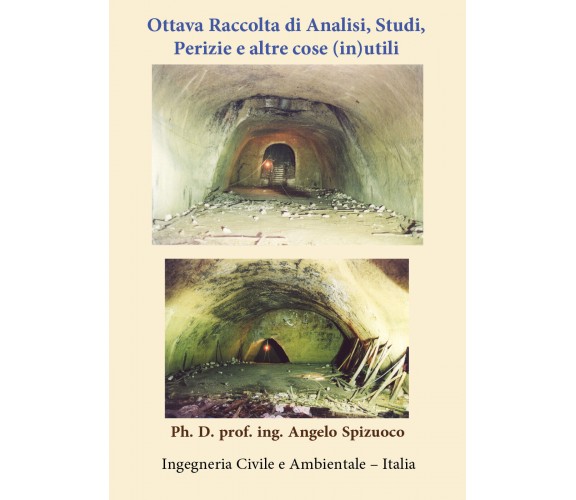 Ottava Raccolta di Analisi, Studi, Perizie e altre cose (in)utili

Ph. D. prof. ing. Angelo Spizuoco

Ingegneria Civile e Ambientale – Italia